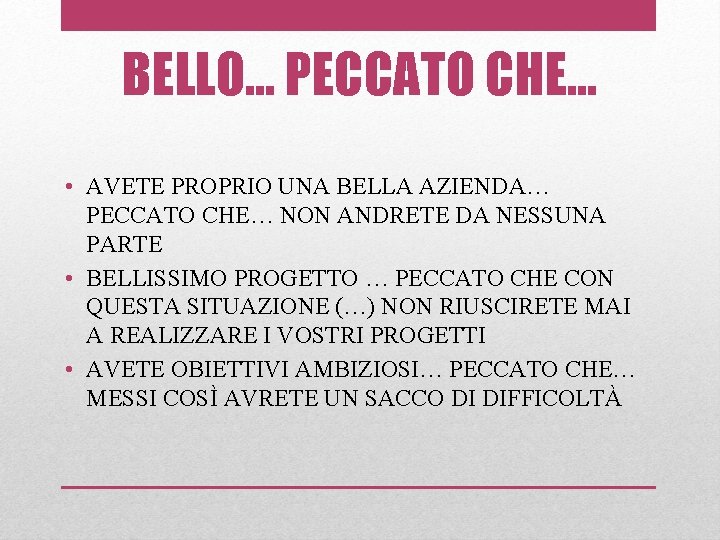 BELLO... PECCATO CHE...

• AVETE PROPRIO UNA BELLA AZIENDA… PECCATO CHE… NON ANDRETE DA NESSUNA PARTE
• BELLISSIMO PROGETTO … PECCATO CHE CON QUESTA SITUAZIONE (…) NON RIUSCIRETE MAI A REALIZZARE I VOSTRI PROGETTI
• AVETE OBIETTIVI AMBIZIOSI… PECCATO CHE… MESSI COSÌ AVRETE UN SACCO DI DIFFICOLTÀ